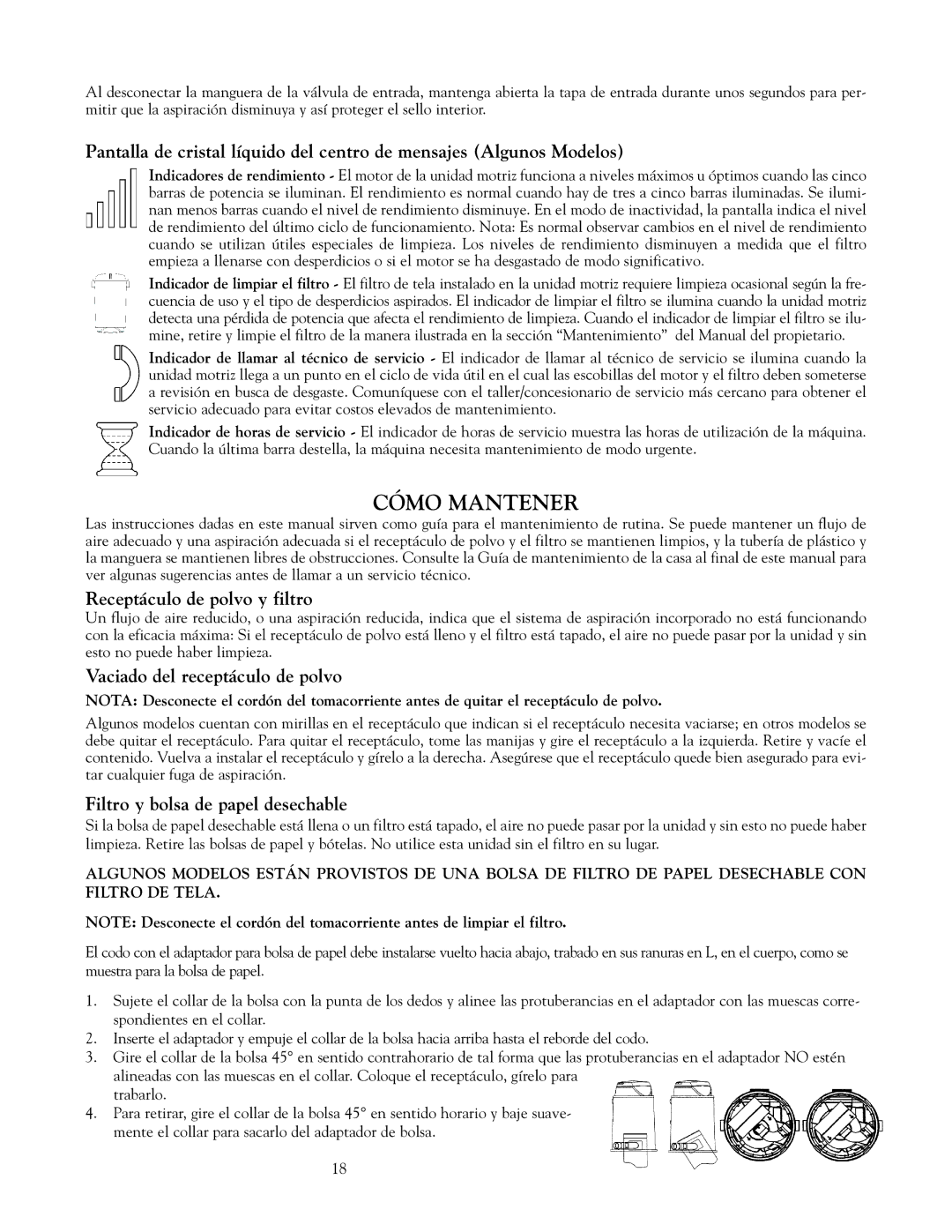 Al desconectar la manguera de la válvula de entrada, mantenga abierta la tapa de entrada durante unos segundos para permitir que la aspiración disminuya y así proteger el sello interior.

Pantalla de cristal líquido del centro de mensajes (Algunos Modelos)

Indicadores de rendimiento - El motor de la unidad motriz funciona a niveles máximos u óptimos cuando las cinco barras de potencia se iluminan. El rendimiento es normal cuando hay de tres a cinco barras iluminadas. Se iluminan menos barras cuando el nivel de rendimiento disminuye. En el modo de inactividad, la pantalla indica el nivel de rendimiento del último ciclo de funcionamiento. Nota: Es normal observar cambios en el nivel de rendimiento cuando se utilizan útiles especiales de limpieza. Los niveles de rendimiento disminuyen a medida que el filtro empieza a llenarse con desperdicios o si el motor se ha desgastado de modo significativo.

Indicador de limpiar el filtro - El filtro de tela instalado en la unidad motriz requiere limpieza ocasional según la frecuencia de uso y el tipo de desperdicios aspirados. El indicador de limpiar el filtro se ilumina cuando la unidad motriz detecta una pérdida de potencia que afecta el rendimiento de limpieza. Cuando el indicador de limpiar el filtro se ilumine, retire y limpie el filtro de la manera ilustrada en la sección “Mantenimiento” del Manual del propietario.

Indicador de llamar al técnico de servicio - El indicador de llamar al técnico de servicio se ilumina cuando la unidad motriz llega a un punto en el ciclo de vida útil en el cual las escobillas del motor y el filtro deben someterse a revisión en busca de desgaste. Comuníquese con el taller/concesionario de servicio más cercano para obtener el servicio adecuado para evitar costos elevados de mantenimiento.

Indicador de horas de servicio - El indicador de horas de servicio muestra las horas de utilización de la máquina. Cuando la última barra destella, la máquina necesita mantenimiento de modo urgente.

CÓMO MANTENER

Las instrucciones dadas en este manual sirven como guía para el mantenimiento de rutina. Se puede mantener un flujo de aire adecuado y una aspiración adecuada si el receptáculo de polvo y el filtro se mantienen limpios, y la tubería de plástico y la manguera se mantienen libres de obstrucciones. Consulte la Guía de mantenimiento de la casa al final de este manual para ver algunas sugerencias antes de llamar a un servicio técnico.

Receptáculo de polvo y filtro

Un flujo de aire reducido, o una aspiración reducida, indica que el sistema de aspiración incorporado no está funcionando con la eficacia máxima: Si el receptáculo de polvo está lleno y el filtro está tapado, el aire no puede pasar por la unidad y sin esto no puede haber limpieza.

Vaciado del receptáculo de polvo

NOTA: Desconecte el cordón del tomacorriente antes de quitar el receptáculo de polvo.

Algunos modelos cuentan con mirillas en el receptáculo que indican si el receptáculo necesita vaciarse; en otros modelos se debe quitar el receptáculo. Para quitar el receptáculo, tome las manijas y gire el receptáculo a la izquierda. Retire y vacíe el contenido. Vuelva a instalar el receptáculo y gírelo a la derecha. Asegúrese que el receptáculo quede bien asegurado para evitar cualquier fuga de aspiración.

Filtro y bolsa de papel desechable

Si la bolsa de papel desechable está llena o un filtro está tapado, el aire no puede pasar por la unidad y sin esto no puede haber limpieza. Retire las bolsas de papel y bótelas. No utilice esta unidad sin el filtro en su lugar.

ALGUNOS MODELOS ESTÁN PROVISTOS DE UNA BOLSA DE FILTRO DE PAPEL DESECHABLE CON FILTRO DE TELA.

NOTE: Desconecte el cordón del tomacorriente antes de limpiar el filtro.

El codo con el adaptador para bolsa de papel debe instalarse vuelto hacia abajo, trabado en sus ranuras en L, en el cuerpo, como se muestra para la bolsa de papel.

1. Sujete el collar de la bolsa con la punta de los dedos y alinee las protuberancias en el adaptador con las muescas correspondientes en el collar.
2. Inserte el adaptador y empuje el collar de la bolsa hacia arriba hasta el reborde del codo.
3. Gire el collar de la bolsa 45° en sentido contrahorario de tal forma que las protuberancias en el adaptador NO estén alineadas con las muescas en el collar. Coloque el receptáculo, gírelo para trabarlo.
4. Para retirar, gire el collar de la bolsa 45° en sentido horario y baje suavemente el collar para sacarlo del adaptador de bolsa.

18